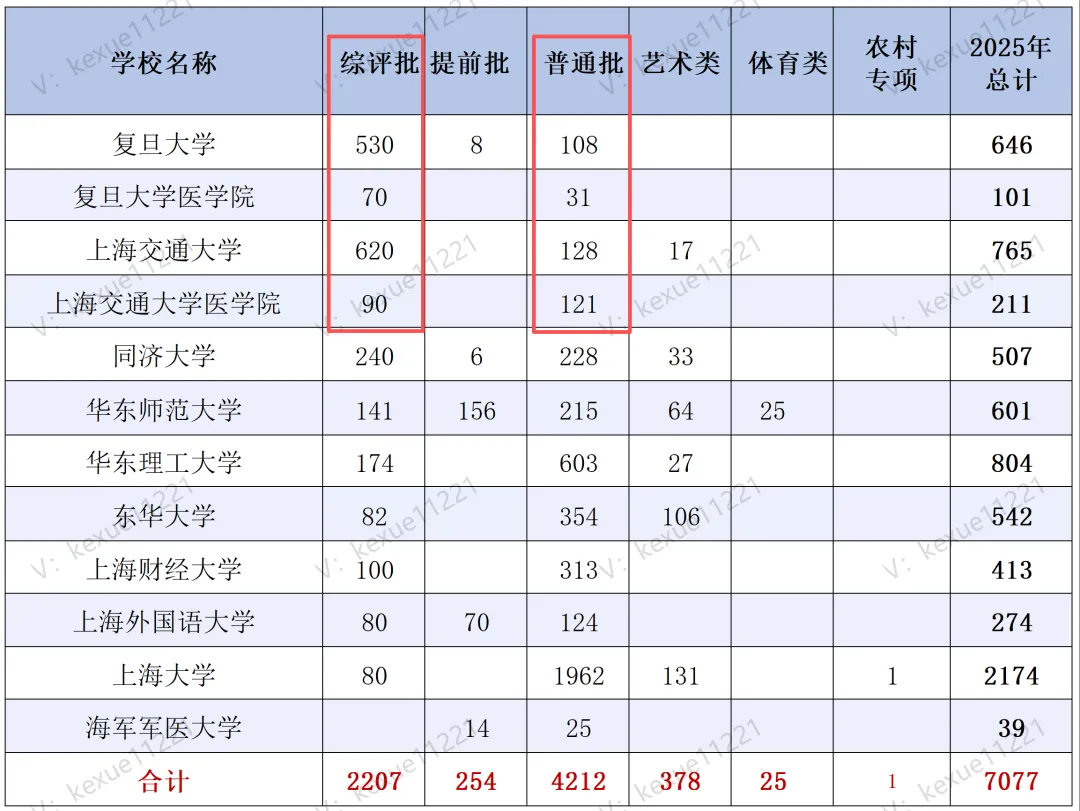 | 学校名称 | 综评批 | 提前批 | 普通批 | 艺术类 | 体育类 | 农村专项 | 2025年总计 |
|---|---|---|---|---|---|---|---|
| 复旦大学 | 530 | 8 | 108 | | | | 646 |
| 复旦大学医学院 | 70 | | 31 | | | | 101 |
| 上海交通大学 | 620 | | 128 | 17 | | | 765 |
| 上海交通大学医学院 | 90 | | 121 | | | | 211 |
| 同济大学 | 240 | 6 | 228 | 33 | | | 507 |
| 华东师范大学 | 141 | 156 | 215 | 64 | 25 | | 601 |
| 华东理工大学 | 174 | | 603 | 27 | | | 804 |
| 东华大学 | 82 | | 354 | 106 | | | 542 |
| 上海财经大学 | 100 | | 313 | | | | 413 |
| 上海外国语大学 | 80 | 70 | 124 | | | | 274 |
| 上海大学 | 80 | | 1962 | 131 | | 1 | 2174 |
| 海军军医大学 | | 14 | 25 | | | | 39 |
| 合计 | 2207 | 254 | 4212 | 378 | 25 | 1 | 7077 |

V: kexue11221